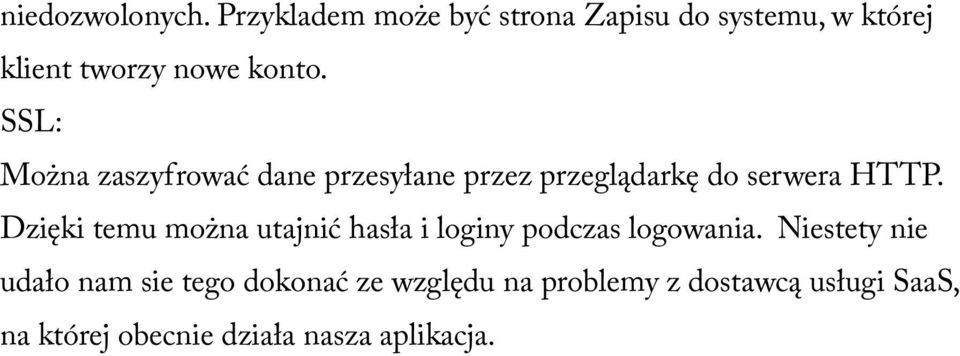 niedozwolonych. Przykladem może być strona Zapisu do systemu, w której klient tworzy nowe konto.
SSL:
Można zaszyfrować dane przesyłane przez przeglądarkę do serwera HTTP. Dzięki temu można utajnić hasła i loginy podczas logowania. Niestety nie udało nam sie tego dokonać ze względu na problemy z dostawcą usługi SaaS, na której obecnie działa nasza aplikacja.